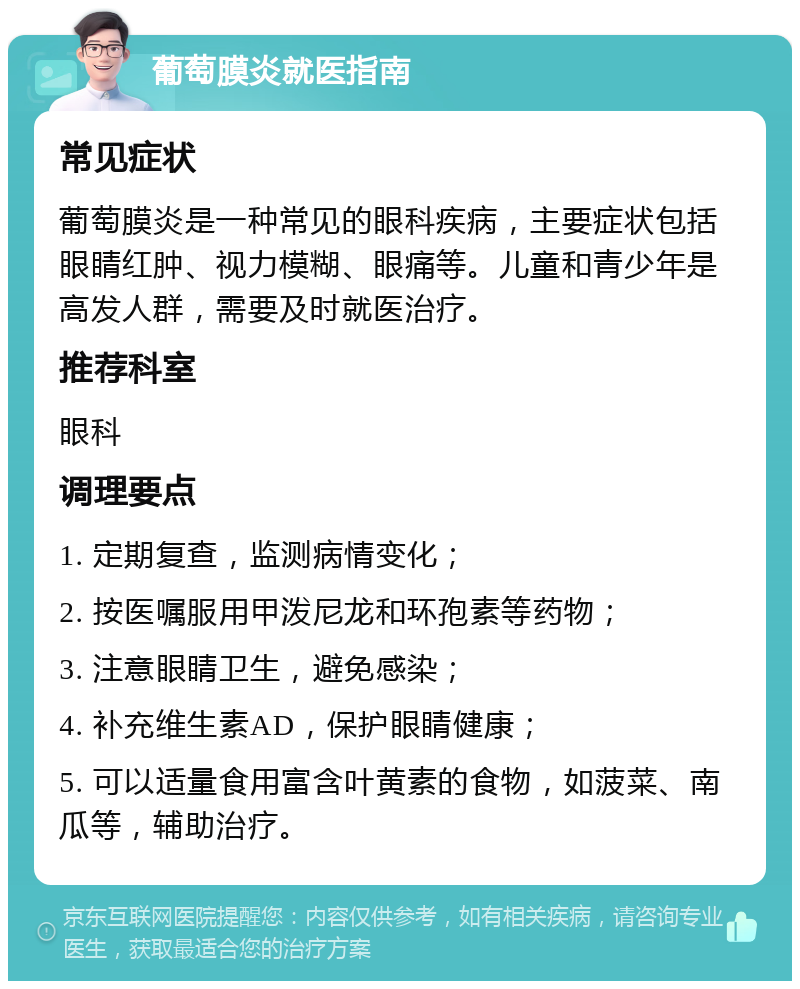 葡萄膜炎就医指南

常见症状

葡萄膜炎是一种常见的眼科疾病，主要症状包括眼睛红肿、视力模糊、眼痛等。儿童和青少年是高发人群，需要及时就医治疗。

推荐科室

眼科

调理要点

1. 定期复查，监测病情变化；

2. 按医嘱服用甲泼尼龙和环孢素等药物；

3. 注意眼睛卫生，避免感染；

4. 补充维生素AD，保护眼睛健康；

5. 可以适量食用富含叶黄素的食物，如菠菜、南瓜等，辅助治疗。

京东互联网医院提醒您：内容仅供参考，如有相关疾病，请咨询专业医生，获取最适合您的治疗方案